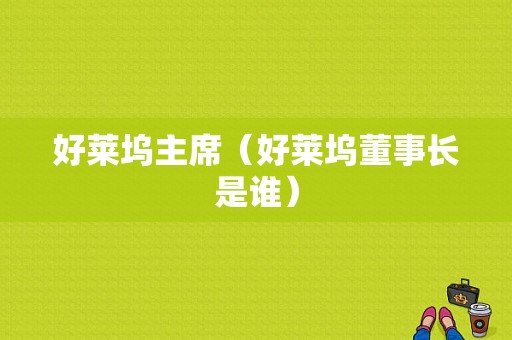 好莱坞主席（好莱坞董事长是谁）